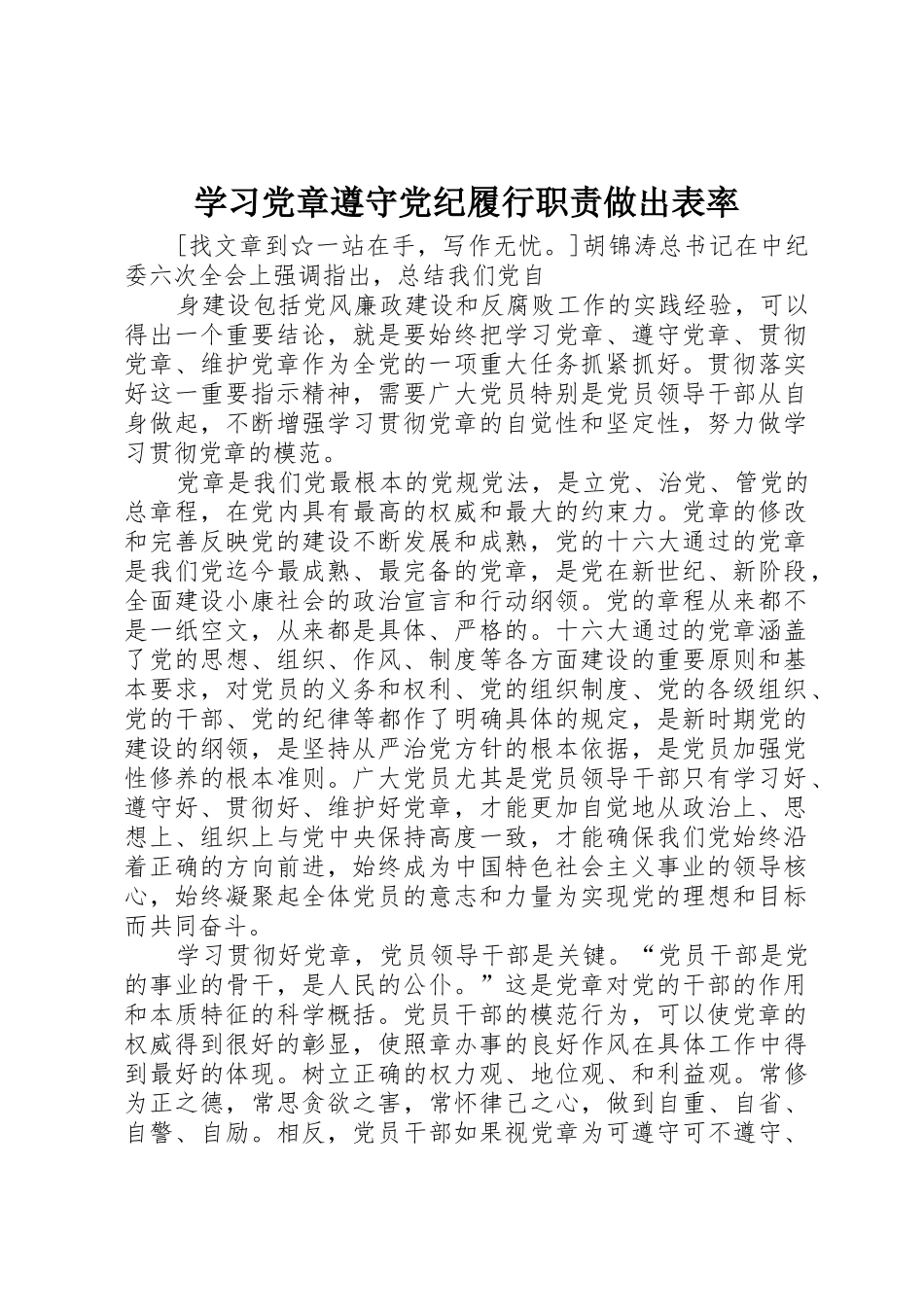 学习党章遵守党纪履行职责做出表率

[找文章到☆一站在手，写作无忧。]胡锦涛总书记在中纪委六次全会上强调指出，总结我们党自

身建设包括党风廉政建设和反腐败工作的实践经验，可以得出一个重要结论，就是要始终把学习党章、遵守党章、贯彻党章、维护党章作为全党的一项重大任务抓紧抓好。贯彻落实好这一重要指示精神，需要广大党员特别是党员领导干部从自身做起，不断增强学习贯彻党章的自觉性和坚定性，努力做学习贯彻党章的模范。

党章是我们党最根本的党规党法，是立党、治党、管党的总章程，在党内具有最高的权威和最大的约束力。党章的修改和完善反映党的建设不断发展和成熟，党的十六大通过的党章是我们党迄今最成熟、最完备的党章，是党在新世纪、新阶段，全面建设小康社会的政治宣言和行动纲领。党的章程从来都不是一纸空文，从来都是具体、严格的。十六大通过的党章涵盖了党的思想、组织、作风、制度等各方面建设的重要原则和基本要求，对党员的义务和权利、党的组织制度、党的各级组织、党的干部、党的纪律等都作了明确具体的规定，是新时期党的建设的纲领，是坚持从严治党方针的根本依据，是党员加强党性修养的根本准则。广大党员尤其是党员领导干部只有学习好、遵守好、贯彻好、维护好党章，才能更加自觉地从政治上、思想上、组织上与党中央保持高度一致，才能确保我们党始终沿着正确的方向前进，始终成为中国特色社会主义事业的领导核心，始终凝聚起全体党员的意志和力量为实现党的理想和目标而共同奋斗。

学习贯彻好党章，党员领导干部是关键。“党员干部是党的事业的骨干，是人民的公仆。”这是党章对党的干部的作用和本质特征的科学概括。党员干部的模范行为，可以使党章的权威得到很好的彰显，使照章办事的良好作风在具体工作中得到最好的体现。树立正确的权力观、地位观、和利益观。常修为正之德，常思贪欲之害，常怀律己之心，做到自重、自省、自警、自励。相反，党员干部如果视党章为可遵守可不遵守、